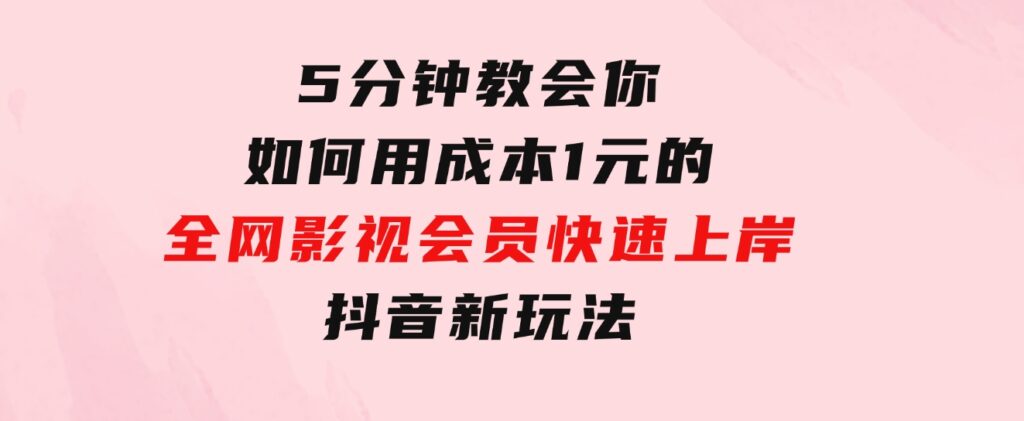 5分钟教会你
如何用成本1元的
全网影视会员快速上岸
抖音新玩法